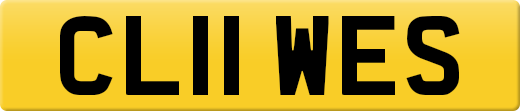 CL11 WES